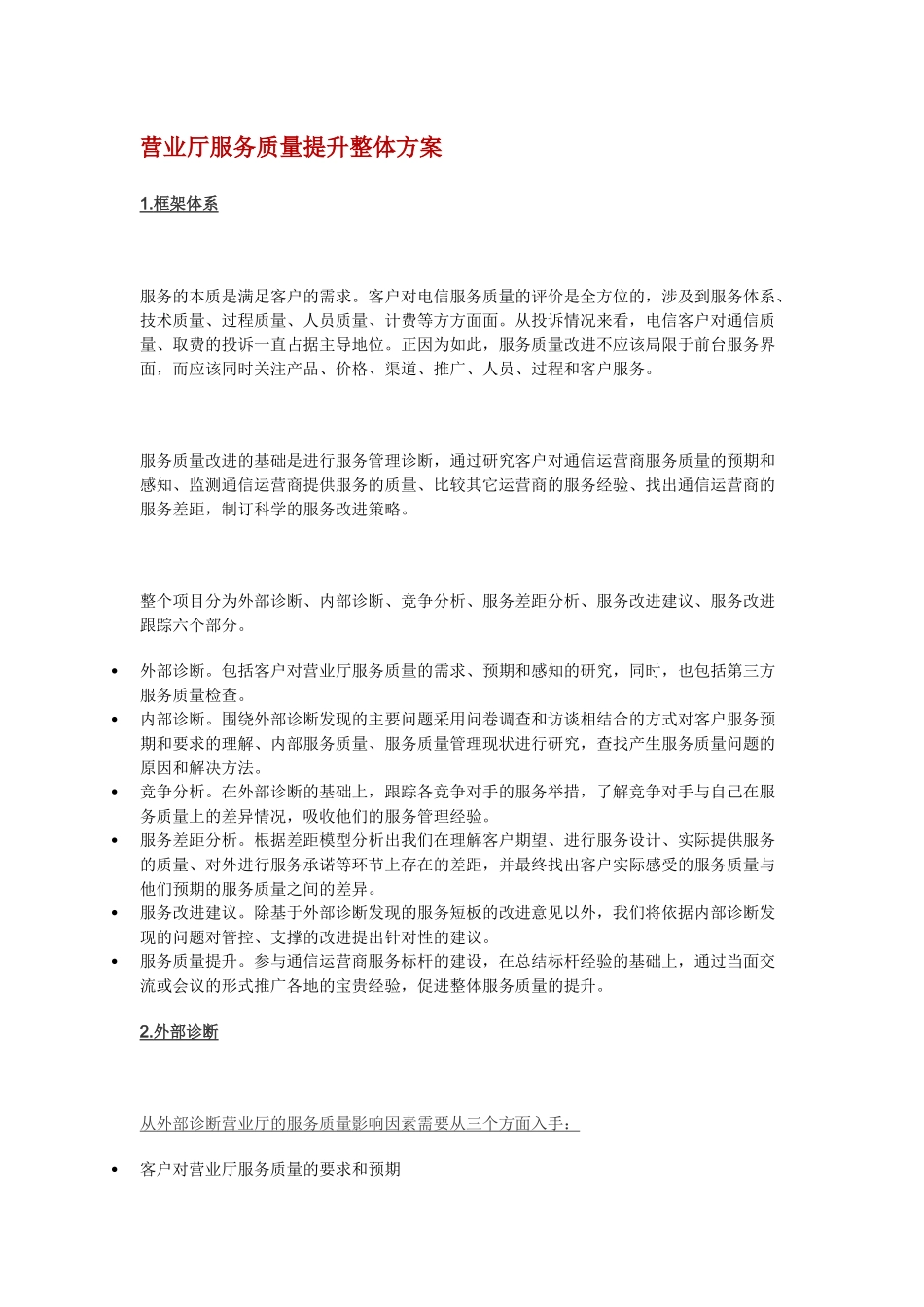 营业厅服务质量提升整体方案

1.框架体系

服务的本质是满足客户的需求。客户对电信服务质量的评价是全方位的，涉及到服务体系、技术质量、过程质量、人员质量、计费等方方面面。从投诉情况来看，电信客户对通信质量、取费的投诉一直占据主导地位。正因为如此，服务质量改进不应该局限于前台服务界面，而应该同时关注产品、价格、渠道、推广、人员、过程和客户服务。

服务质量改进的基础是进行服务管理诊断，通过研究客户对通信运营商服务质量的预期和感知、监测通信运营商提供服务的质量、比较其它运营商的服务经验、找出通信运营商的服务差距，制订科学的服务改进策略。

整个项目分为外部诊断、内部诊断、竞争分析、服务差距分析、服务改进建议、服务改进跟踪六个部分。

• 外部诊断。包括客户对营业厅服务质量的需求、预期和感知的研究，同时，也包括第三方服务质量检查。
• 内部诊断。围绕外部诊断发现的主要问题采用问卷调查和访谈相结合的方式对客户服务预期和要求的理解、内部服务质量、服务质量管理现状进行研究，查找产生服务质量问题的原因和解决方法。
• 竞争分析。在外部诊断的基础上，跟踪各竞争对手的服务举措，了解竞争对手与自己在服务质量上的差异情况，吸收他们的服务管理经验。
• 服务差距分析。根据差距模型分析出我们在理解客户期望、进行服务设计、实际提供服务的质量、对外进行服务承诺等环节上存在的差距，并最终找出客户实际感受的服务质量与他们预期的服务质量之间的差异。
• 服务改进建议。除基于外部诊断发现的服务短板的改进意见以外，我们将依据内部诊断发现的问题对管控、支撑的改进提出针对性的建议。
• 服务质量提升。参与通信运营商服务标杆的建设，在总结标杆经验的基础上，通过当面交流或会议的形式推广各地的宝贵经验，促进整体服务质量的提升。

2.外部诊断

从外部诊断营业厅的服务质量影响因素需要从三个方面入手：

• 客户对营业厅服务质量的要求和预期